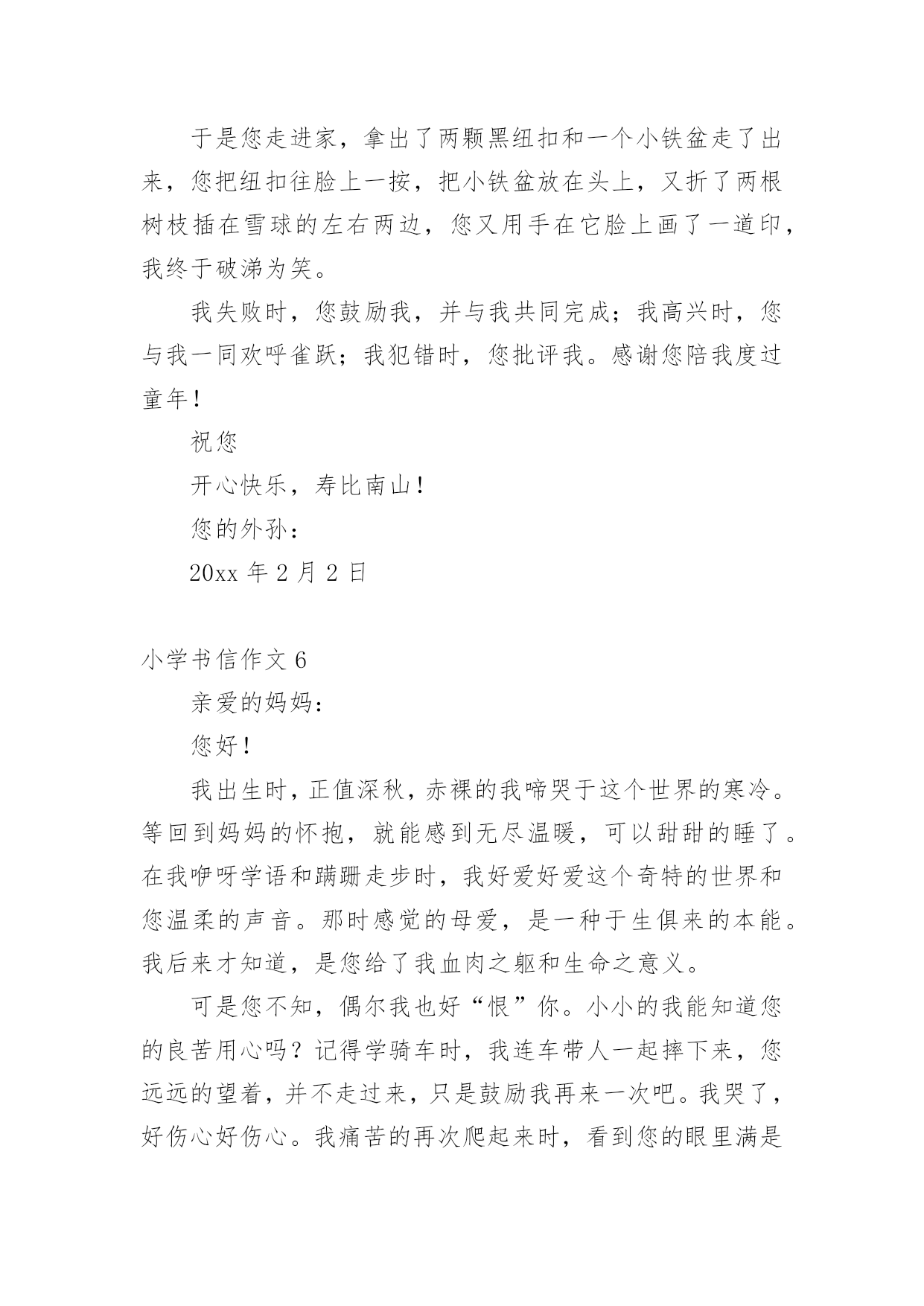 于是您走进家，拿出了两颗黑纽扣和一个小铁盆走了出来，您把纽扣往脸上一按，把小铁盆放在头上，又折了两根树枝插在雪球的左右两边，您又用手在它脸上画了一道印，我终于破涕为笑。

我失败时，您鼓励我，并与我共同完成；我高兴时，您与我一同欢呼雀跃；我犯错时，您批评我。感谢您陪我度过童年！

祝您

开心快乐，寿比南山！

您的外孙：

20xx 年 2 月 2 日

小学书信作文 6

亲爱的妈妈：

您好！

我出生时，正值深秋，赤裸的我啼哭于这个世界的寒冷。等回到妈妈的怀抱，就能感到无尽温暖，可以甜甜的睡了。在我咿呀学语和蹒跚走步时，我好爱好爱这个奇特的世界和您温柔的声音。那时感觉的母爱，是一种于生俱来的本能。我后来才知道，是您给了我血肉之躯和生命之意义。

可是您不知，偶尔我也好“恨”你。小小的我能知道您的良苦用心吗？记得学骑车时，我连车带人一起摔下来，您远远的望着，并不走过来，只是鼓励我再来一次吧。我哭了，好伤心好伤心。我痛苦的再次爬起来时，看到您的眼里满是